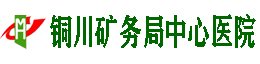 MH
铜川矿务局中心医院